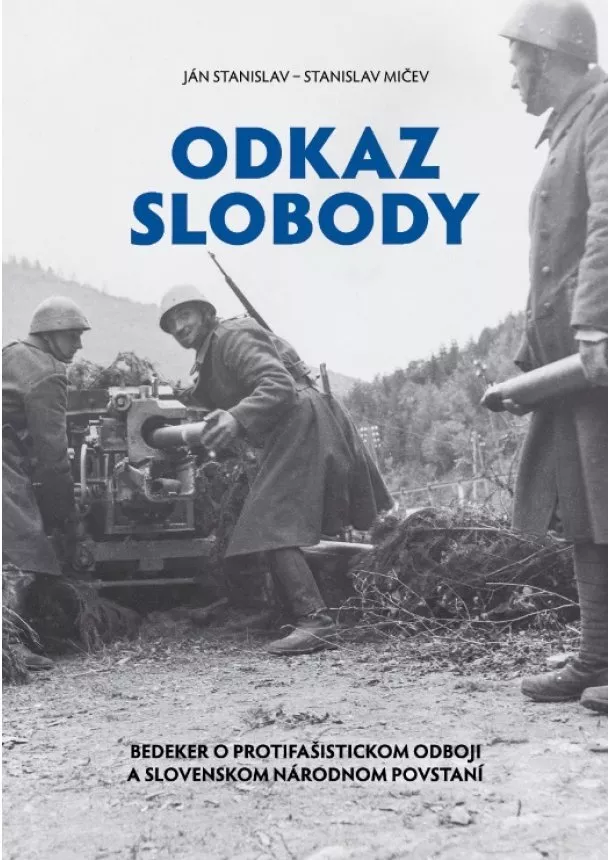 JÁN STANISLAV – STANISLAV MIČEV

ODKAZ SLOBODY

BEDEKER O PROTIFAŠISTICKOM ODBOJI A SLOVENSKOM NÁRODNOM POVSTANÍ